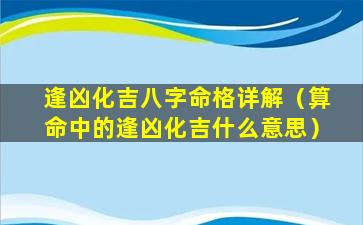 逢凶化吉八字命格详解（算命中的逢凶化吉什么意思）